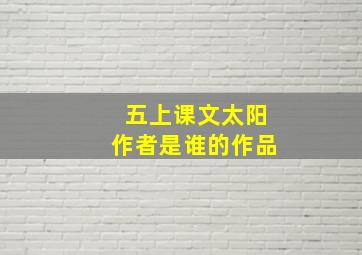 五上课文太阳
作者是谁的作品